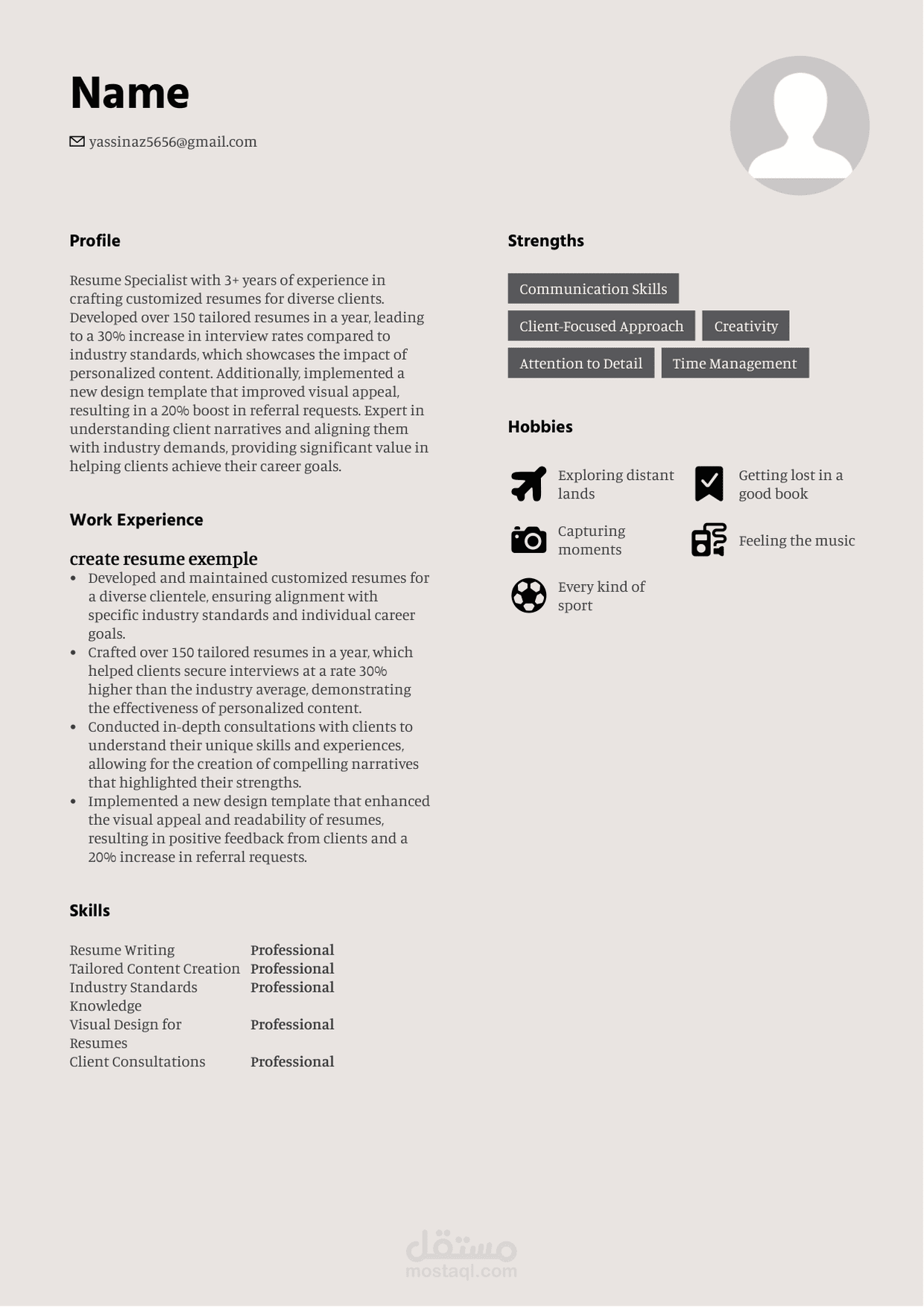 Name

yassinaz5656@gmail.com

Profile

Resume Specialist with 3+ years of experience in crafting customized resumes for diverse clients. Developed over 150 tailored resumes in a year, leading to a 30% increase in interview rates compared to industry standards, which showcases the impact of personalized content. Additionally, implemented a new design template that improved visual appeal, resulting in a 20% boost in referral requests. Expert in understanding client narratives and aligning them with industry demands, providing significant value in helping clients achieve their career goals.

Work Experience

create resume exemple
• Developed and maintained customized resumes for a diverse clientele, ensuring alignment with specific industry standards and individual career goals.
• Crafted over 150 tailored resumes in a year, which helped clients secure interviews at a rate 30% higher than the industry average, demonstrating the effectiveness of personalized content.
• Conducted in-depth consultations with clients to understand their unique skills and experiences, allowing for the creation of compelling narratives that highlighted their strengths.
• Implemented a new design template that enhanced the visual appeal and readability of resumes, resulting in positive feedback from clients and a 20% increase in referral requests.

Skills

Resume Writing Professional
Tailored Content Creation Professional
Industry Standards Knowledge Professional
Visual Design for Resumes Professional
Client Consultations Professional

Strengths

Communication Skills
Client-Focused Approach
Creativity
Attention to Detail
Time Management

Hobbies

Exploring distant lands
Getting lost in a good book
Capturing moments
Feeling the music
Every kind of sport

مستقل
mostaql.com